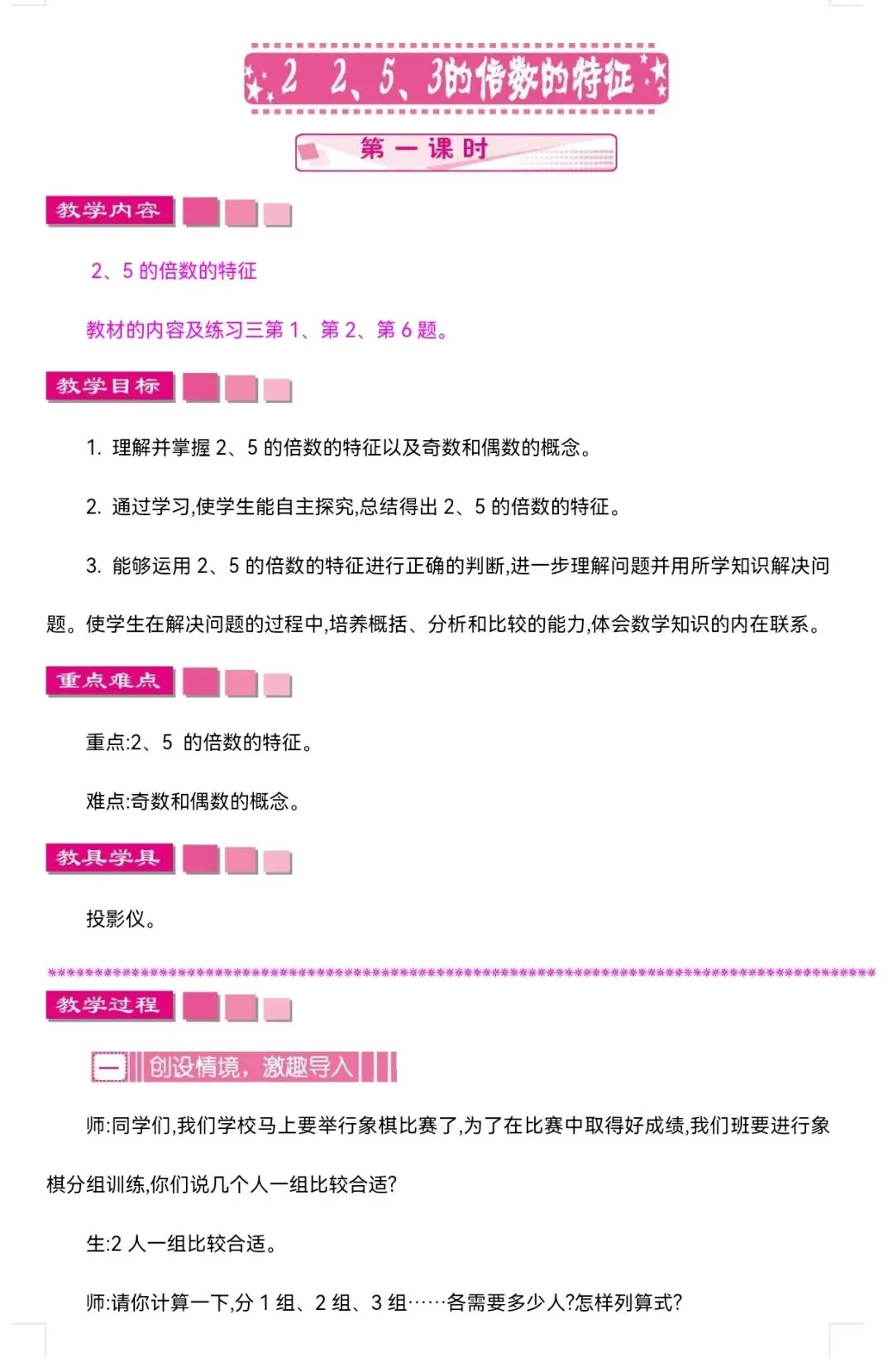 2　2、5、3的倍数的特征

第一课时

教学内容

2、5 的倍数的特征

教材的内容及练习三第 1、第 2、第 6 题。

教学目标

1. 理解并掌握 2、5 的倍数的特征以及奇数和偶数的概念。

2. 通过学习,使学生能自主探究,总结得出 2、5 的倍数的特征。

3. 能够运用 2、5 的倍数的特征进行正确的判断,进一步理解问题并用所学知识解决问题。使学生在解决问题的过程中,培养概括、分析和比较的能力,体会数学知识的内在联系。

重点难点

重点:2、5 的倍数的特征。

难点:奇数和偶数的概念。

教具学具

投影仪。

教学过程

一　创设情境,激趣导入

师:同学们,我们学校马上要举行象棋比赛了,为了在比赛中取得好成绩,我们班要进行象棋分组训练,你们说几个人一组比较合适?

生:2 人一组比较合适。

师:请你计算一下,分 1 组、2 组、3 组……各需要多少人?怎样列算式?